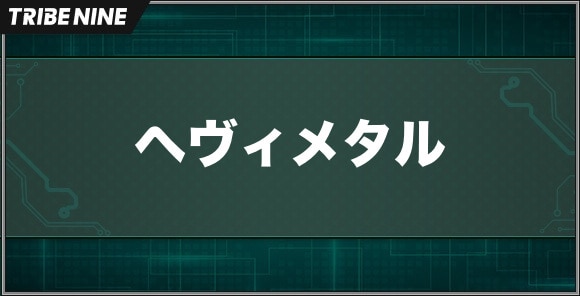 TRIBE NINE

ヘヴィメタル